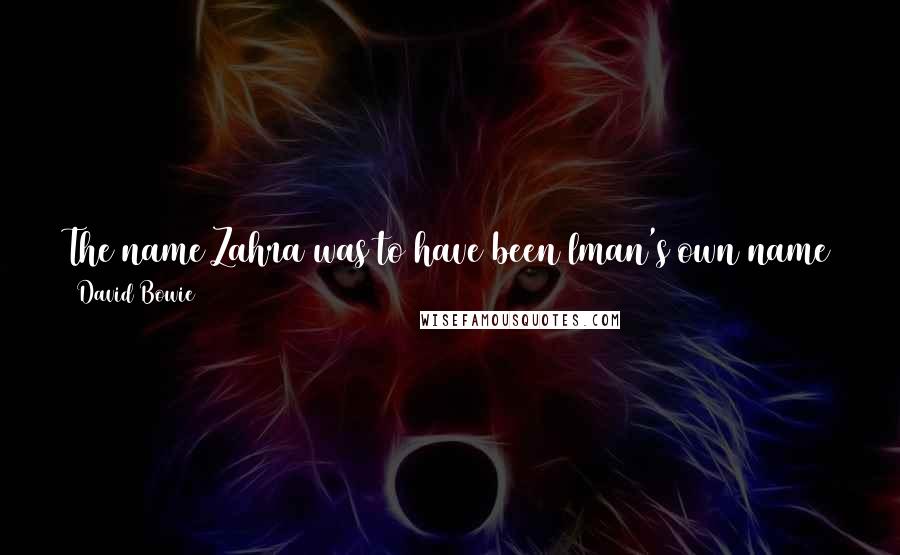 The name Zahra was to have been Iman's own name

David Bowie

WISEFAMOUSQUOTES.COM